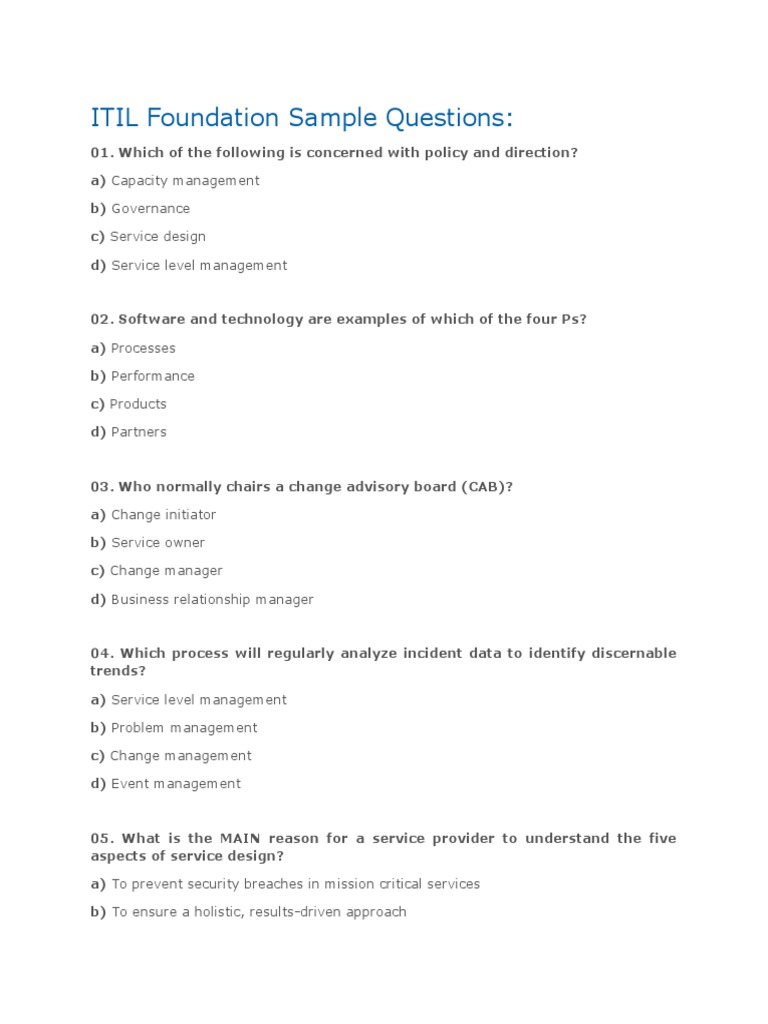 ITIL Foundation Sample Questions:

01. Which of the following is concerned with policy and direction?

a) Capacity management

b) Governance

c) Service design

d) Service level management

02. Software and technology are examples of which of the four Ps?

a) Processes

b) Performance

c) Products

d) Partners

03. Who normally chairs a change advisory board (CAB)?

a) Change initiator

b) Service owner

c) Change manager

d) Business relationship manager

04. Which process will regularly analyze incident data to identify discernable trends?

a) Service level management

b) Problem management

c) Change management

d) Event management

05. What is the MAIN reason for a service provider to understand the five aspects of service design?

a) To prevent security breaches in mission critical services

b) To ensure a holistic, results-driven approach